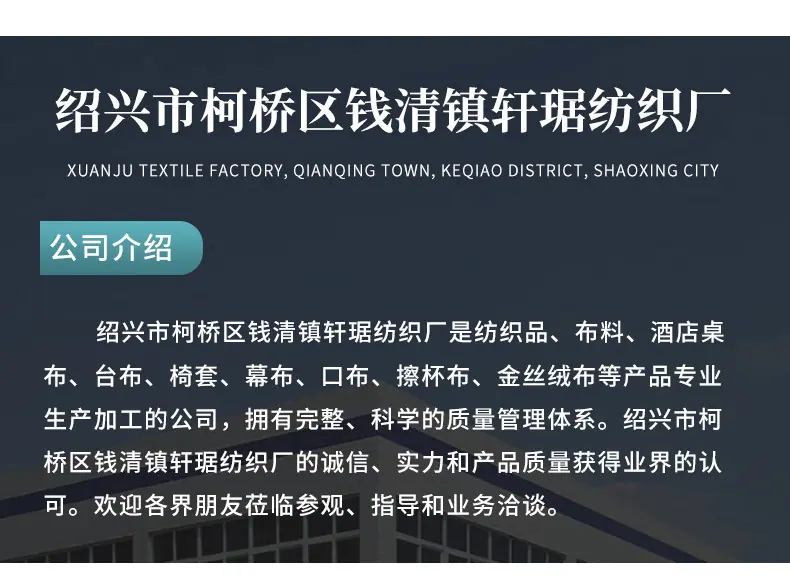 绍兴市柯桥区钱清镇轩琚纺织厂

XUANJU TEXTILE FACTORY, QIANQING TOWN, KEQIAO DISTRICT, SHAOXING CITY

公司介绍

绍兴市柯桥区钱清镇轩琚纺织厂是纺织品、布料、酒店桌布、台布、椅套、幕布、口布、擦杯布、金丝绒布等产品专业生产加工的公司，拥有完整、科学的质量管理体系。绍兴市柯桥区钱清镇轩琚纺织厂的诚信、实力和产品质量获得业界的认可。欢迎各界朋友莅临参观、指导和业务洽谈。